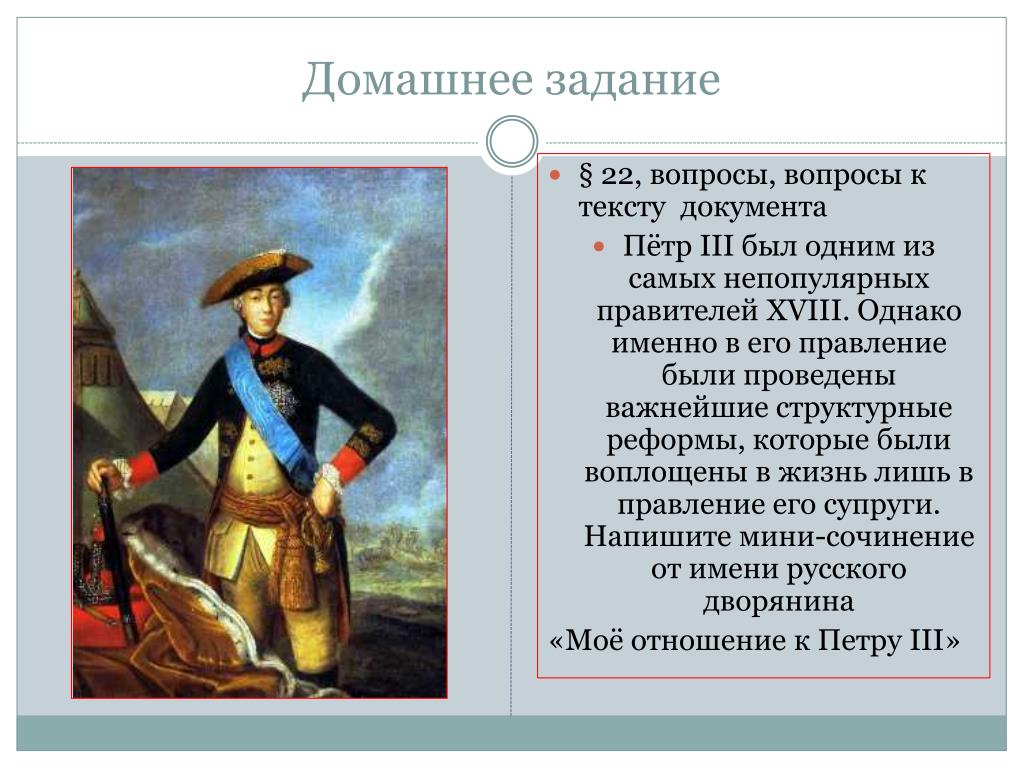 Домашнее задание

§ 22, вопросы, вопросы к тексту документа

Пётр III был одним из самых непопулярных правителей XVIII. Однако именно в его правление были проведены важнейшие структурные реформы, которые были воплощены в жизнь лишь в правление его супруги. Напишите мини-сочинение от имени русского дворянина

«Моё отношение к Петру III»